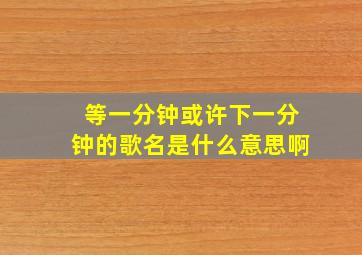 等一分钟或许下一分钟的歌名是什么意思啊